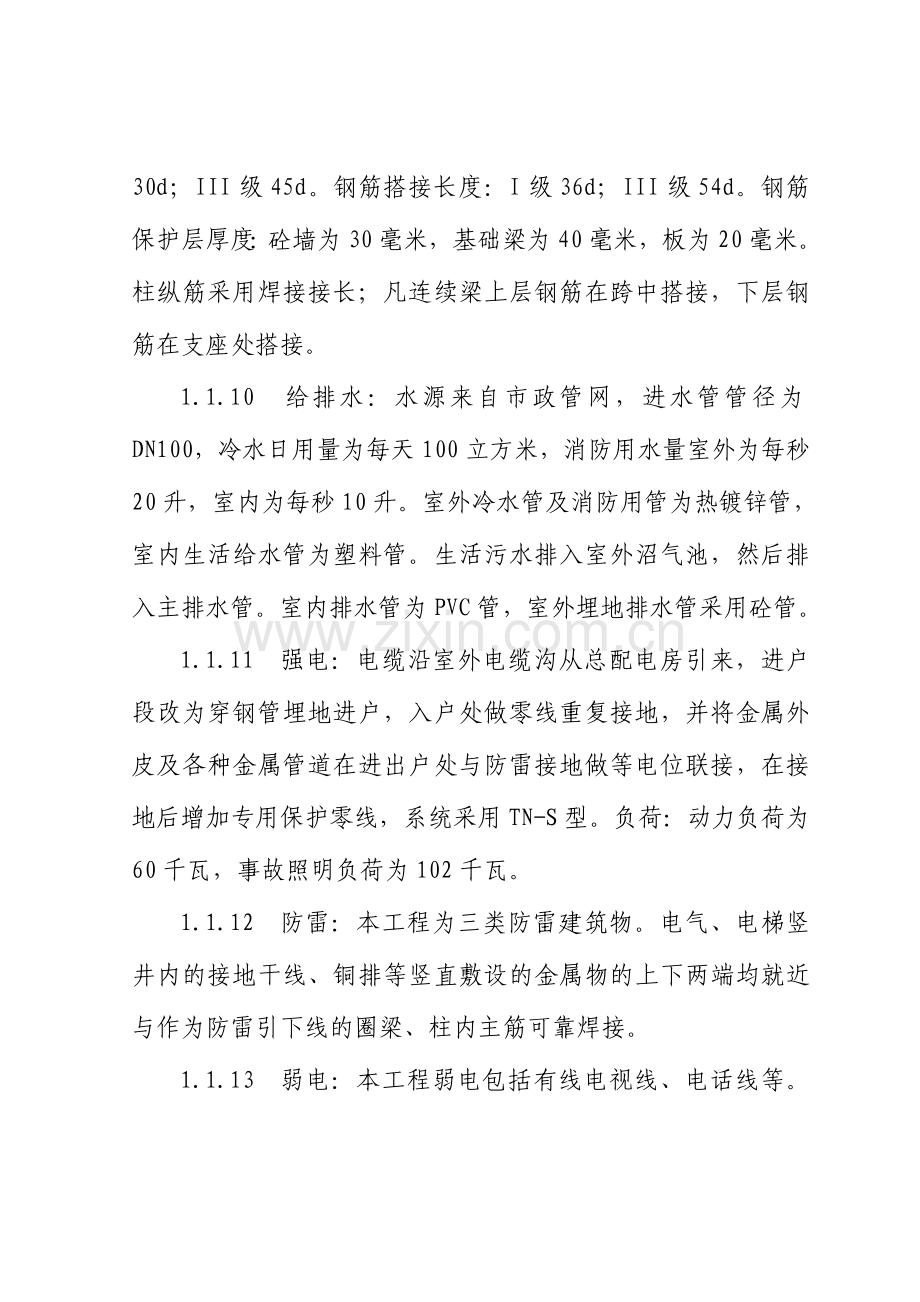 30d；III级45d。钢筋搭接长度：I级36d；III级54d。钢筋保护层厚度：砼墙为30毫米，基础梁为40毫米，板为20毫米。柱纵筋采用焊接接长；凡连续梁上层钢筋在跨中搭接，下层钢筋在支座处搭接。

1.1.10 给排水：水源来自市政管网，进水管管径为DN100，冷水日用量为每天100立方米，消防用水量室外为每秒20升，室内为每秒10升。室外冷水管及消防用管为热镀锌管，室内生活给水管为塑料管。生活污水排入室外沼气池，然后排入主排水管。室内排水管为PVC管，室外埋地排水管采用砼管。

1.1.11 强电：电缆沿室外电缆沟从总配电房引来，进户段改为穿钢管埋地进户，入户处做零线重复接地，并将金属外皮及各种金属管道在进出户处与防雷接地做等电位联接，在接地后增加专用保护零线，系统采用TN-S型。负荷：动力负荷为60千瓦，事故照明负荷为102千瓦。

1.1.12 防雷：本工程为三类防雷建筑物。电气、电梯竖井内的接地干线、铜排等竖直敷设的金属物的上下两端均就近与作为防雷引下线的圈梁、柱内主筋可靠焊接。

1.1.13 弱电：本工程弱电包括有线电视线、电话线等。

www.zixin.com.cn